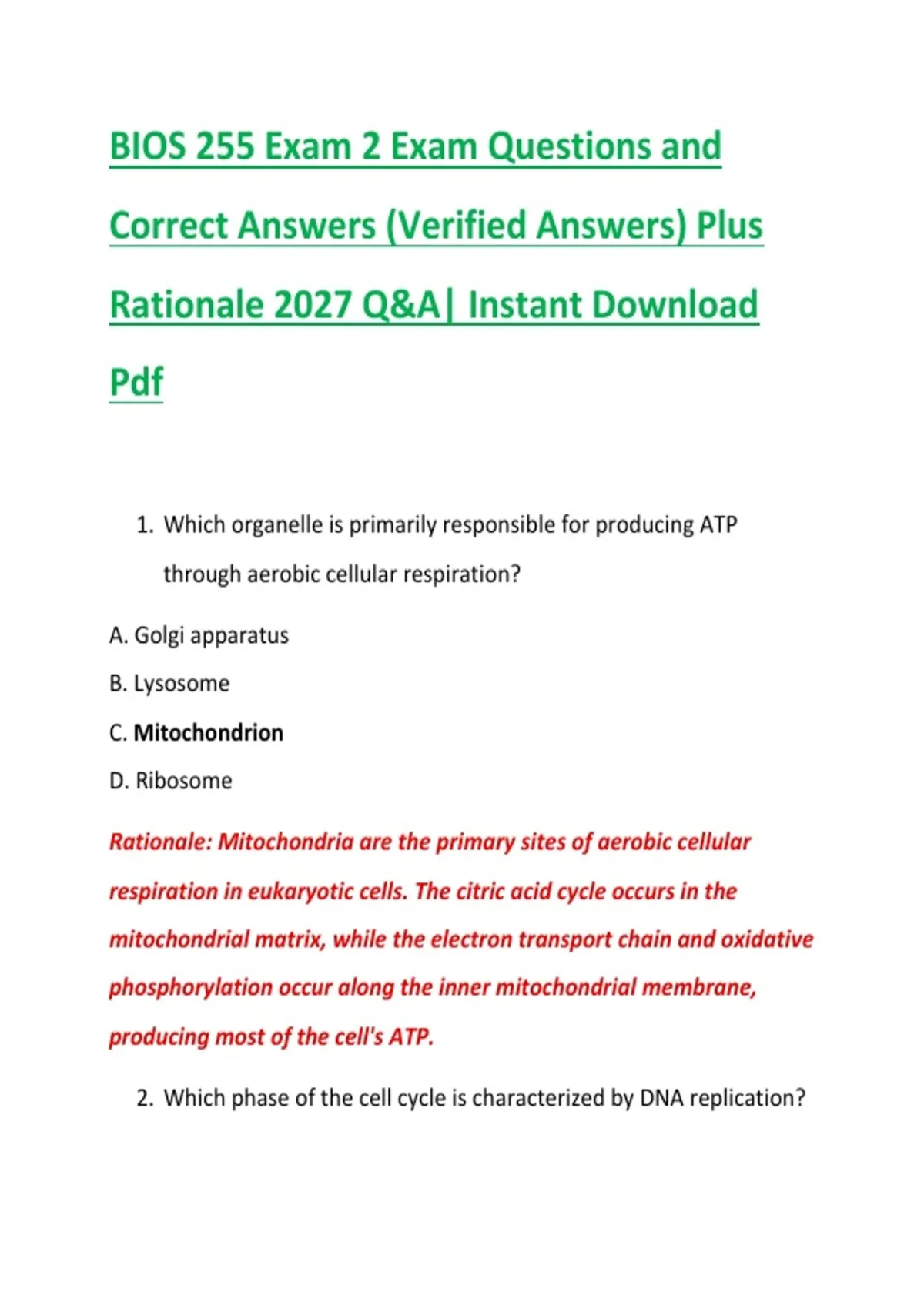 BIOS 255 Exam 2 Exam Questions and Correct Answers (Verified Answers) Plus Rationale 2027 Q&A| Instant Download Pdf

1. Which organelle is primarily responsible for producing ATP through aerobic cellular respiration?

A. Golgi apparatus

B. Lysosome

C. Mitochondrion

D. Ribosome

Rationale: Mitochondria are the primary sites of aerobic cellular respiration in eukaryotic cells. The citric acid cycle occurs in the mitochondrial matrix, while the electron transport chain and oxidative phosphorylation occur along the inner mitochondrial membrane, producing most of the cell's ATP.

2. Which phase of the cell cycle is characterized by DNA replication?